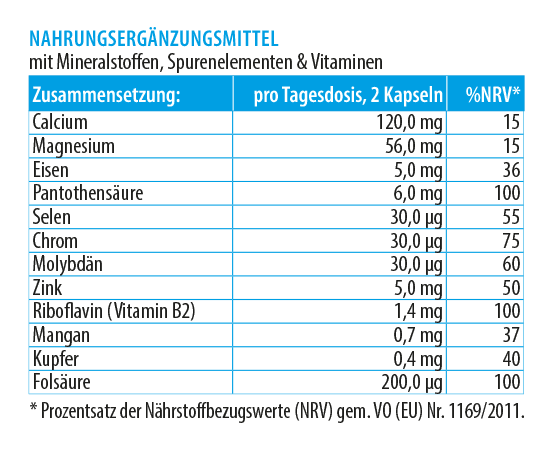 NAHRUNGSERGÄNZUNGSMITTEL
mit Mineralstoffen, Spurenelementen & Vitaminen

| Zusammensetzung: | pro Tagesdosis, 2 Kapseln | %NRV* |
|---|---|---|
| Calcium | 120,0 mg | 15 |
| Magnesium | 56,0 mg | 15 |
| Eisen | 5,0 mg | 36 |
| Pantothensäure | 6,0 mg | 100 |
| Selen | 30,0 µg | 55 |
| Chrom | 30,0 µg | 75 |
| Molybdän | 30,0 µg | 60 |
| Zink | 5,0 mg | 50 |
| Riboflavin (Vitamin B2) | 1,4 mg | 100 |
| Mangan | 0,7 mg | 37 |
| Kupfer | 0,4 mg | 40 |
| Folsäure | 200,0 µg | 100 |

* Prozentsatz der Nährstoffbezugswerte (NRV) gem. VO (EU) Nr. 1169/2011.